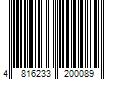 4 816233 200089